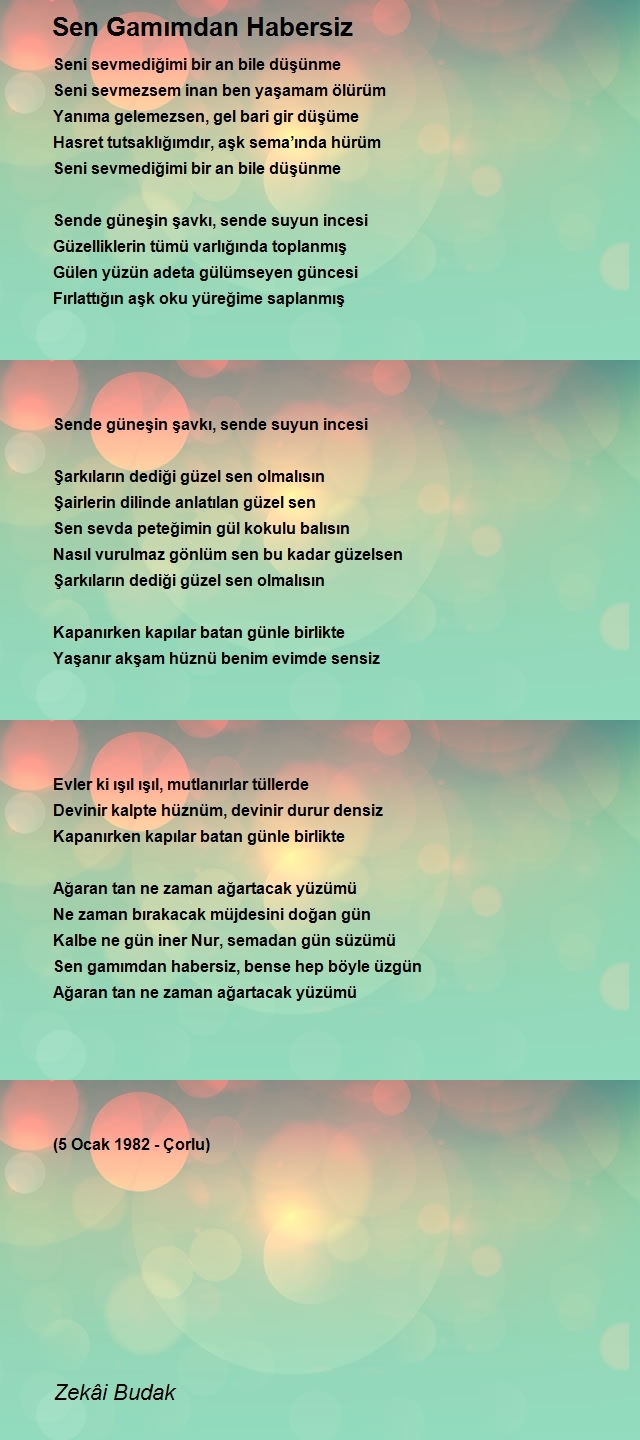 Sen Gamımdan Habersiz

Seni sevmediğimi bir an bile düşünme
Seni sevmezsem inan ben yaşamam ölürüm
Yanıma gelemezsen, gel bari gir düşüme
Hasret tutsaklığımdır, aşk sema'ında hürüm
Seni sevmediğimi bir an bile düşünme

Sende güneşin şavkı, sende suyun incesi
Güzelliklerin tümü varlığında toplanmış
Gülen yüzün adeta gülümseyen güncesi
Fırlattığın aşk oku yüreğime saplanmış

Sende güneşin şavkı, sende suyun incesi

Şarkıların dediği güzel sen olmalısın
Şairlerin dilinde anlatılan güzel sen
Sen sevda peteğimin gül kokulu balısın
Nasıl vurulmaz gönlüm sen bu kadar güzelsen
Şarkıların dediği güzel sen olmalısın

Kapanırken kapılar batan günle birlikte
Yaşanır akşam hüznü benim evimde sensiz

Evler ki ışıl ışıl, mutlanırlar tüllerde
Devinir kalpte hüznüm, devinir durur densiz
Kapanırken kapılar batan günle birlikte

Ağaran tan ne zaman ağartacak yüzümü
Ne zaman bırakacak müjdesini doğan gün
Kalbe ne gün iner Nur, semadan gün süzümü
Sen gamımdan habersiz, bense hep böyle üzgün
Ağaran tan ne zaman ağartacak yüzümü

(5 Ocak 1982 - Çorlu)

Zekâi Budak